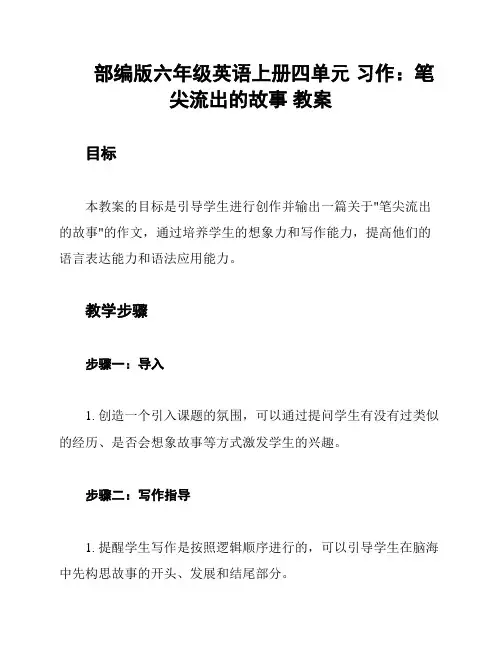 部编版六年级英语上册四单元 习作：笔尖流出的故事 教案

目标

本教案的目标是引导学生进行创作并输出一篇关于"笔尖流出的故事"的作文，通过培养学生的想象力和写作能力，提高他们的语言表达能力和语法应用能力。

教学步骤

步骤一：导入

1. 创造一个引入课题的氛围，可以通过提问学生有没有过类似的经历、是否会想象故事等方式激发学生的兴趣。

步骤二：写作指导

1. 提醒学生写作是按照逻辑顺序进行的，可以引导学生在脑海中先构思故事的开头、发展和结尾部分。